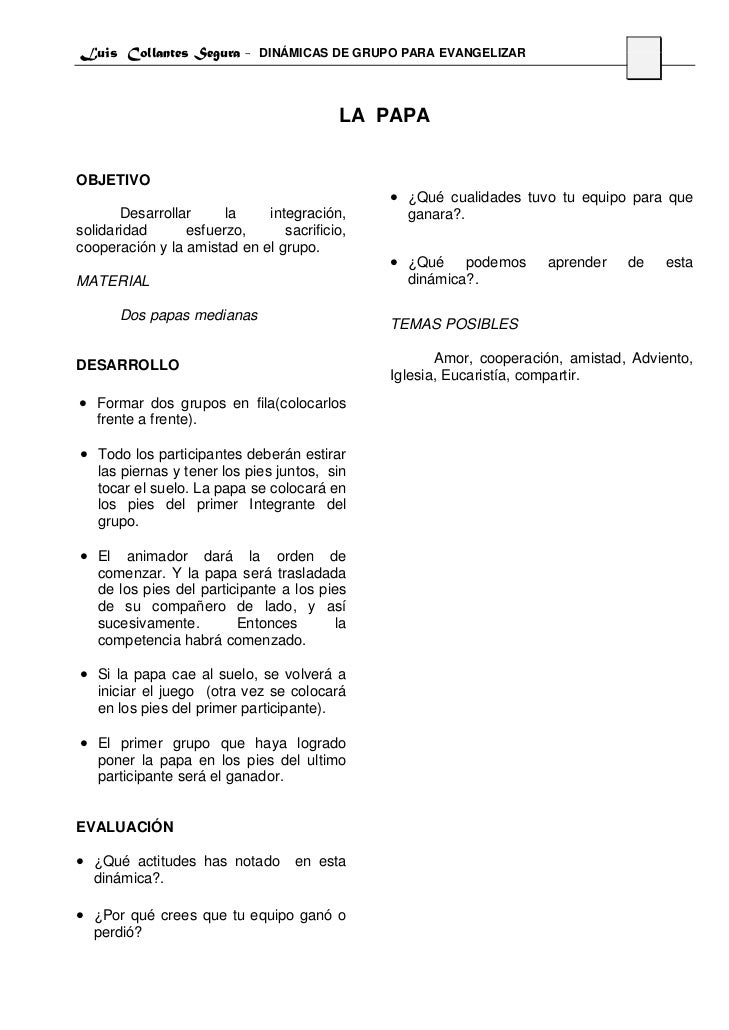 Luis Collantes Segura – DINÁMICAS DE GRUPO PARA EVANGELIZAR

LA PAPA

OBJETIVO

Desarrollar la integración, solidaridad esfuerzo, sacrificio, cooperación y la amistad en el grupo.

MATERIAL

Dos papas medianas

DESARROLLO

• Formar dos grupos en fila(colocarlos frente a frente).

• Todo los participantes deberán estirar las piernas y tener los pies juntos, sin tocar el suelo. La papa se colocará en los pies del primer Integrante del grupo.

• El animador dará la orden de comenzar. Y la papa será trasladada de los pies del participante a los pies de su compañero de lado, y así sucesivamente. Entonces la competencia habrá comenzado.

• Si la papa cae al suelo, se volverá a iniciar el juego (otra vez se colocará en los pies del primer participante).

• El primer grupo que haya logrado poner la papa en los pies del ultimo participante será el ganador.

EVALUACIÓN

• ¿Qué actitudes has notado en esta dinámica?.

• ¿Por qué crees que tu equipo ganó o perdió?

• ¿Qué cualidades tuvo tu equipo para que ganara?.

• ¿Qué podemos aprender de esta dinámica?.

TEMAS POSIBLES

Amor, cooperación, amistad, Adviento, Iglesia, Eucaristía, compartir.